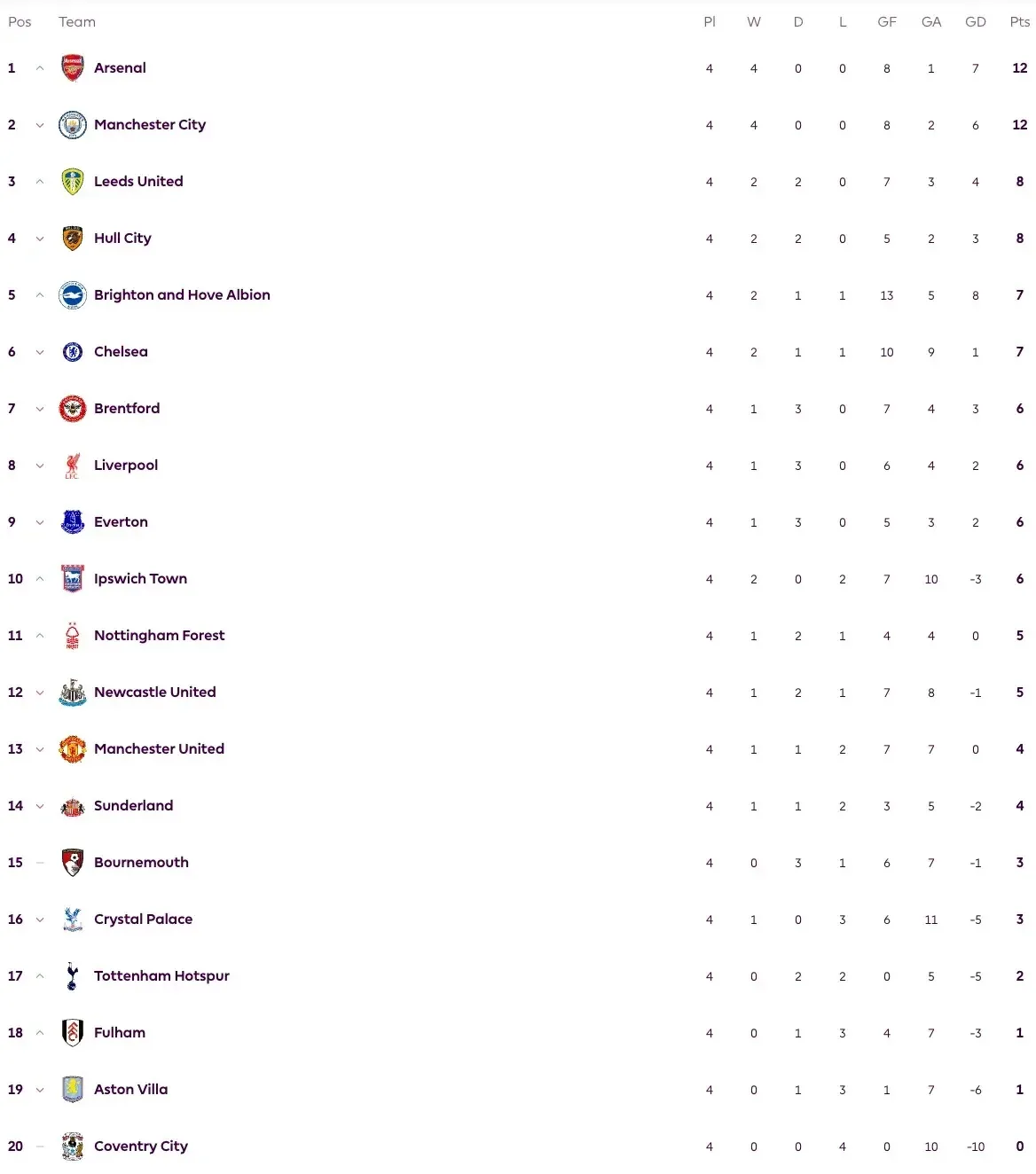 | Pos | Team | Pl | W | D | L | GF | GA | GD | Pts |
|---|---|---|---|---|---|---|---|---|---|
| 1 | Arsenal | 4 | 4 | 0 | 0 | 8 | 1 | 7 | 12 |
| 2 | Manchester City | 4 | 4 | 0 | 0 | 8 | 2 | 6 | 12 |
| 3 | Leeds United | 4 | 2 | 2 | 0 | 7 | 3 | 4 | 8 |
| 4 | Hull City | 4 | 2 | 2 | 0 | 5 | 2 | 3 | 8 |
| 5 | Brighton and Hove Albion | 4 | 2 | 1 | 1 | 13 | 5 | 8 | 7 |
| 6 | Chelsea | 4 | 2 | 1 | 1 | 10 | 9 | 1 | 7 |
| 7 | Brentford | 4 | 1 | 3 | 0 | 7 | 4 | 3 | 6 |
| 8 | Liverpool | 4 | 1 | 3 | 0 | 6 | 4 | 2 | 6 |
| 9 | Everton | 4 | 1 | 3 | 0 | 5 | 3 | 2 | 6 |
| 10 | Ipswich Town | 4 | 2 | 0 | 2 | 7 | 10 | -3 | 6 |
| 11 | Nottingham Forest | 4 | 1 | 2 | 1 | 4 | 4 | 0 | 5 |
| 12 | Newcastle United | 4 | 1 | 2 | 1 | 7 | 8 | -1 | 5 |
| 13 | Manchester United | 4 | 1 | 1 | 2 | 7 | 7 | 0 | 4 |
| 14 | Sunderland | 4 | 1 | 1 | 2 | 3 | 5 | -2 | 4 |
| 15 | Bournemouth | 4 | 0 | 3 | 1 | 6 | 7 | -1 | 3 |
| 16 | Crystal Palace | 4 | 1 | 0 | 3 | 6 | 11 | -5 | 3 |
| 17 | Tottenham Hotspur | 4 | 0 | 2 | 2 | 0 | 5 | -5 | 2 |
| 18 | Fulham | 4 | 0 | 1 | 3 | 4 | 7 | -3 | 1 |
| 19 | Aston Villa | 4 | 0 | 1 | 3 | 1 | 7 | -6 | 1 |
| 20 | Coventry City | 4 | 0 | 0 | 4 | 0 | 10 | -10 | 0 |